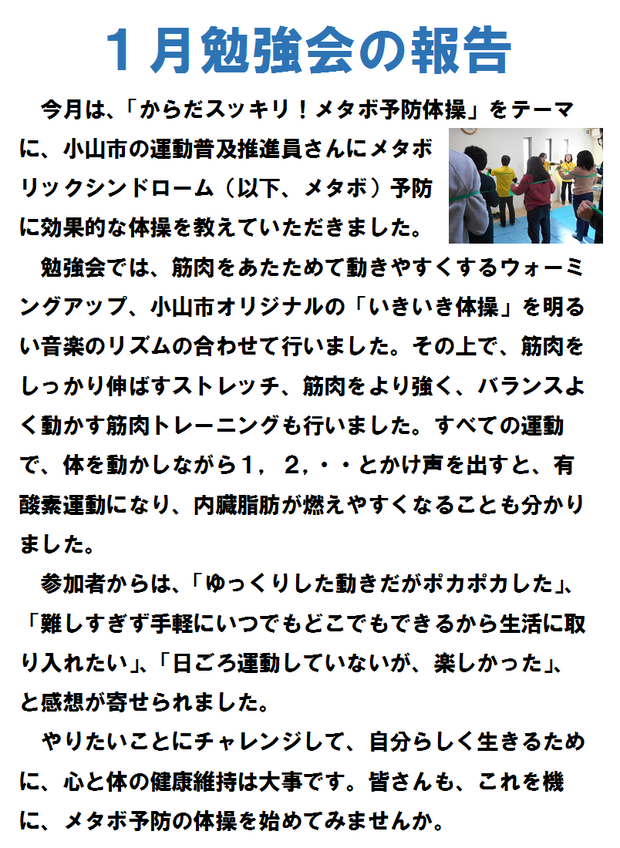 １月勉強会の報告

今月は、「からだスッキリ！メタボ予防体操」をテーマに、小山市の運動普及推進員さんにメタボリックシンドローム（以下、メタボ）予防に効果的な体操を教えていただきました。

勉強会では、筋肉をあたためて動きやすくするウォーミングアップ、小山市オリジナルの「いきいき体操」を明るい音楽のリズムの合わせて行いました。その上で、筋肉をしっかり伸ばすストレッチ、筋肉をより強く、バランスよく動かす筋肉トレーニングも行いました。すべての運動で、体を動かしながら１，２，・・とかけ声を出すと、有酸素運動になり、内臓脂肪が燃えやすくなることも分かりました。

参加者からは、「ゆっくりした動きだがポカポカした」、「難しすぎず手軽にいつでもどこでもできるから生活に取り入れたい」、「日ごろ運動していないが、楽しかった」、と感想が寄せられました。

やりたいことにチャレンジして、自分らしく生きるために、心と体の健康維持は大事です。皆さんも、これを機に、メタボ予防の体操を始めてみませんか。